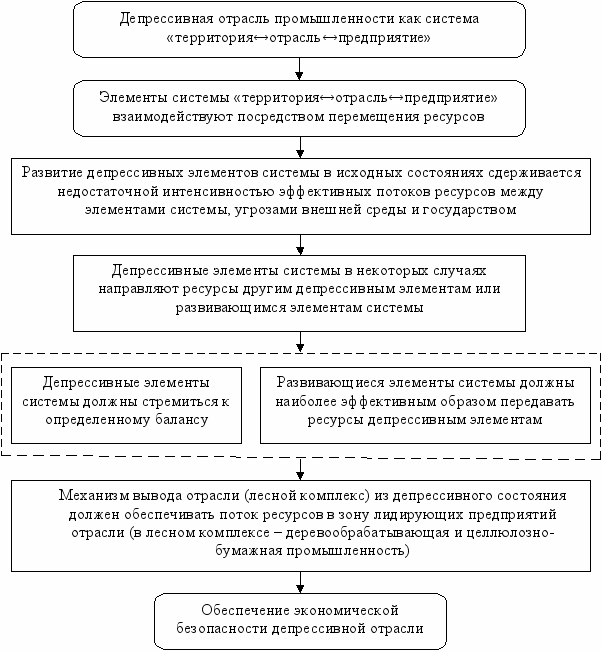 Депрессивная отрасль промышленности как система «территория↔отрасль↔предприятие»

Элементы системы «территория↔отрасль↔предприятие» взаимодействуют посредством перемещения ресурсов

Развитие депрессивных элементов системы в исходных состояниях сдерживается недостаточной интенсивностью эффективных потоков ресурсов между элементами системы, угрозами внешней среды и государством

Депрессивные элементы системы в некоторых случаях направляют ресурсы другим депрессивным элементам или развивающимся элементам системы

Депрессивные элементы системы должны стремиться к определенному балансу

Развивающиеся элементы системы должны наиболее эффективным образом передавать ресурсы депрессивным элементам

Механизм вывода отрасли (лесной комплекс) из депрессивного состояния должен обеспечивать поток ресурсов в зону лидирующих предприятий отрасли (в лесном комплексе – деревообрабатывающая и целлюлозно-бумажная промышленность)

Обеспечение экономической безопасности депрессивной отрасли